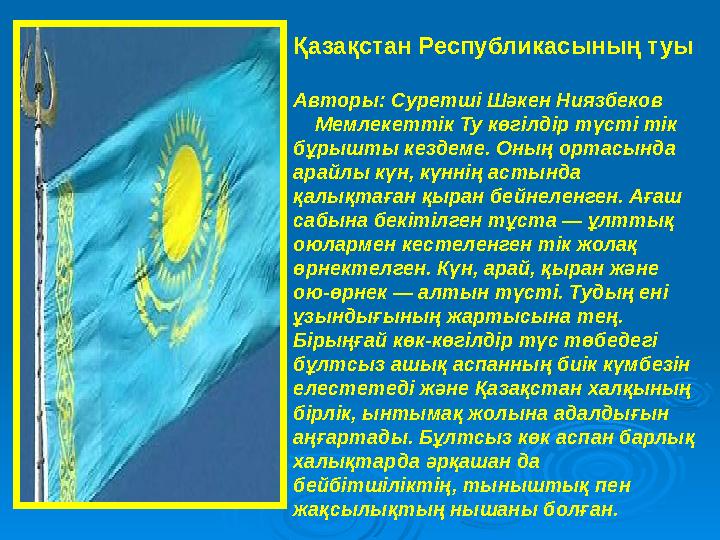 Қазақстан Республикасының туы

Авторы: Суретші Шәкен Ниязбеков
Мемлекеттік Ту көгілдір түсті тік бұрышты кездеме. Оның ортасында арайлы күн, күннің астында қалықтаған қыран бейнеленген. Ағаш сабына бекітілген тұста — ұлттық оюлармен кестеленген тік жолақ өрнектелген. Күн, арай, қыран және ою-өрнек — алтын түсті. Тудың ені ұзындығының жартысына тең. Бірыңғай көк-көгілдір түс төбедегі бұлтсыз ашық аспанның биік күмбезін елестетеді және Қазақстан халқының бірлік, ынтымақ жолына адалдығын аңғартады. Бұлтсыз көк аспан барлық халықтарда әрқашан да бейбітшіліктің, тыныштық пен жақсылықтың нышаны болған.